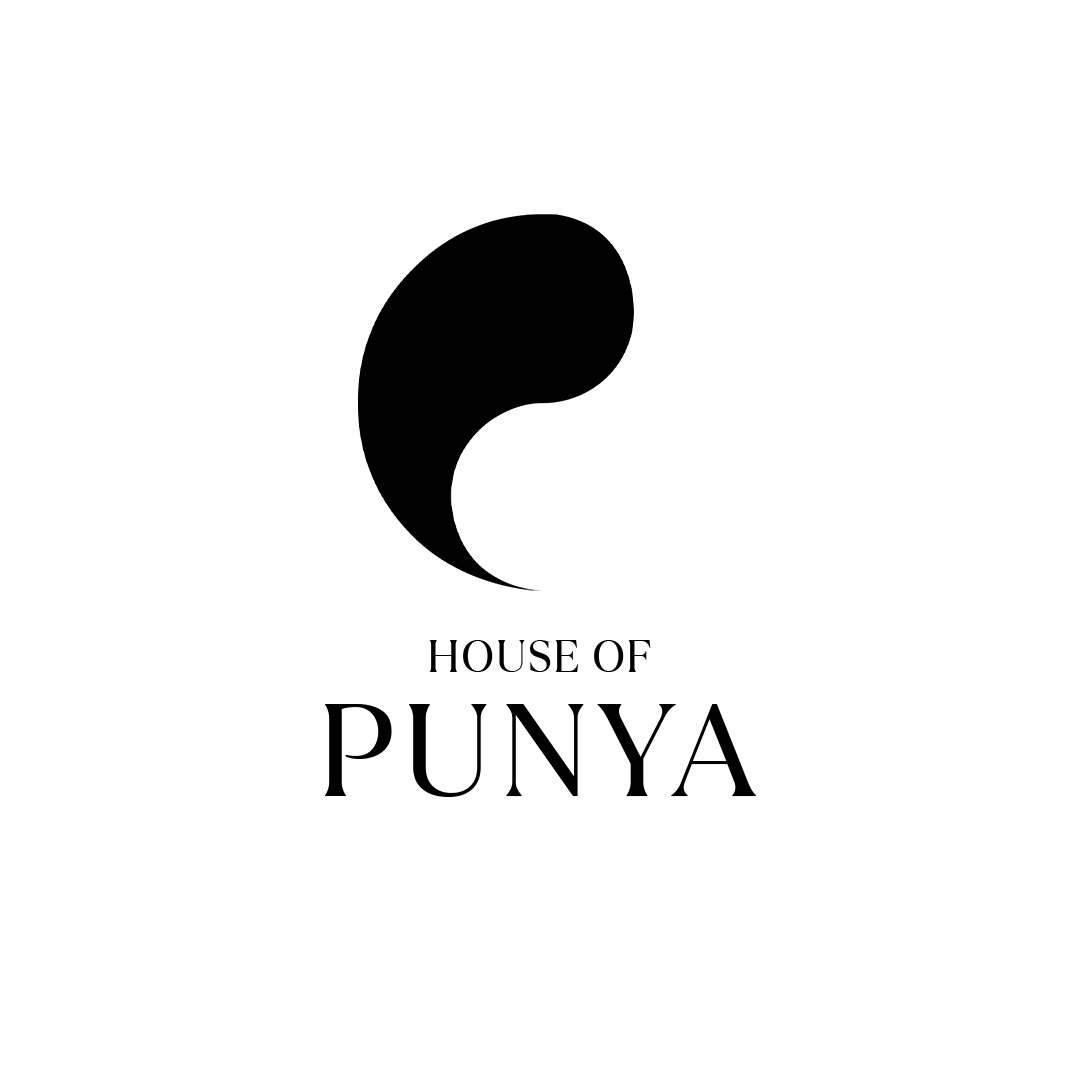 HOUSE OF
PUNYA